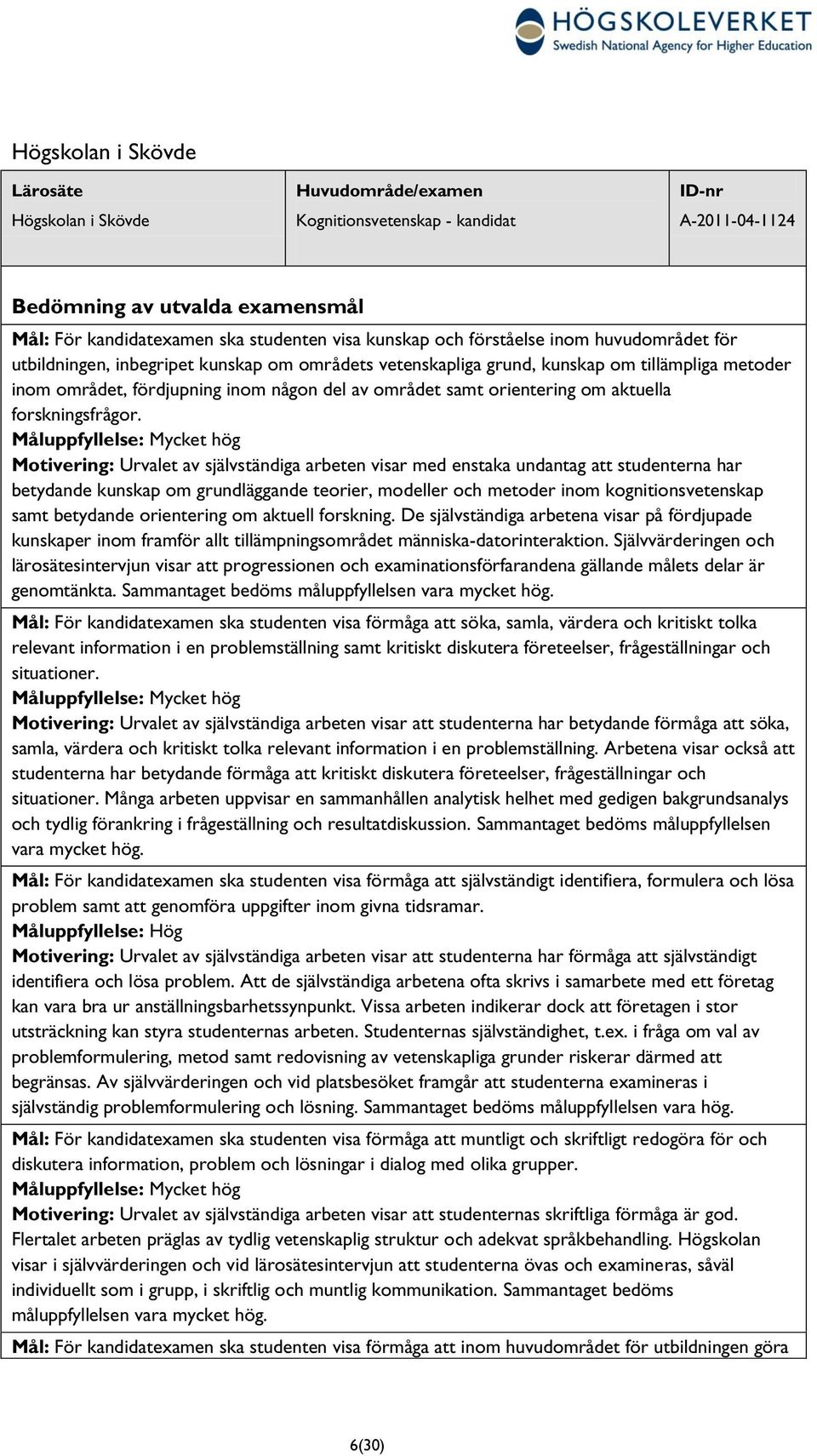 HÖGSKOLEVERKET
Swedish National Agency for Higher Education

Högskolan i Skövde

| Lärosäte | Huvudområde/examen | ID-nr |
|---|---|---|
| Högskolan i Skövde | Kognitionsvetenskap - kandidat | A-2011-04-1124 |

Bedömning av utvalda examensmål

Mål: För kandidatexamen ska studenten visa kunskap och förståelse inom huvudområdet för utbildningen, inbegripet kunskap om områdets vetenskapliga grund, kunskap om tillämpliga metoder inom området, fördjupning inom någon del av området samt orientering om aktuella forskningsfrågor.
Måluppfyllelse: Mycket hög
Motivering: Urvalet av självständiga arbeten visar med enstaka undantag att studenterna har betydande kunskap om grundläggande teorier, modeller och metoder inom kognitionsvetenskap samt betydande orientering om aktuell forskning. De självständiga arbetena visar på fördjupade kunskaper inom framför allt tillämpningsområdet människa-datorinteraktion. Självvärderingen och lärosätesintervjun visar att progressionen och examinationsförfarandena gällande målets delar är genomtänkta. Sammantaget bedöms måluppfyllelsen vara mycket hög.

Mål: För kandidatexamen ska studenten visa förmåga att söka, samla, värdera och kritiskt tolka relevant information i en problemställning samt kritiskt diskutera företeelser, frågeställningar och situationer.
Måluppfyllelse: Mycket hög
Motivering: Urvalet av självständiga arbeten visar att studenterna har betydande förmåga att söka, samla, värdera och kritiskt tolka relevant information i en problemställning. Arbetena visar också att studenterna har betydande förmåga att kritiskt diskutera företeelser, frågeställningar och situationer. Många arbeten uppvisar en sammanhållen analytisk helhet med gedigen bakgrundsanalys och tydlig förankring i frågeställning och resultatdiskussion. Sammantaget bedöms måluppfyllelsen vara mycket hög.

Mål: För kandidatexamen ska studenten visa förmåga att självständigt identifiera, formulera och lösa problem samt att genomföra uppgifter inom givna tidsramar.
Måluppfyllelse: Hög
Motivering: Urvalet av självständiga arbeten visar att studenterna har förmåga att självständigt identifiera och lösa problem. Att de självständiga arbetena ofta skrivs i samarbete med ett företag kan vara bra ur anställningsbarhetssynpunkt. Vissa arbeten indikerar dock att företagen i stor utsträckning kan styra studenternas arbeten. Studenternas självständighet, t.ex. i fråga om val av problemformulering, metod samt redovisning av vetenskapliga grunder riskerar därmed att begränsas. Av självvärderingen och vid platsbesöket framgår att studenterna examineras i självständig problemformulering och lösning. Sammantaget bedöms måluppfyllelsen vara hög.

Mål: För kandidatexamen ska studenten visa förmåga att muntligt och skriftligt redogöra för och diskutera information, problem och lösningar i dialog med olika grupper.
Måluppfyllelse: Mycket hög
Motivering: Urvalet av självständiga arbeten visar att studenternas skriftliga förmåga är god. Flertalet arbeten präglas av tydlig vetenskaplig struktur och adekvat språkbehandling. Högskolan visar i självvärderingen och vid lärosätesintervjun att studenterna övas och examineras, såväl individuellt som i grupp, i skriftlig och muntlig kommunikation. Sammantaget bedöms måluppfyllelsen vara mycket hög.

Mål: För kandidatexamen ska studenten visa förmåga att inom huvudområdet för utbildningen göra

6(30)